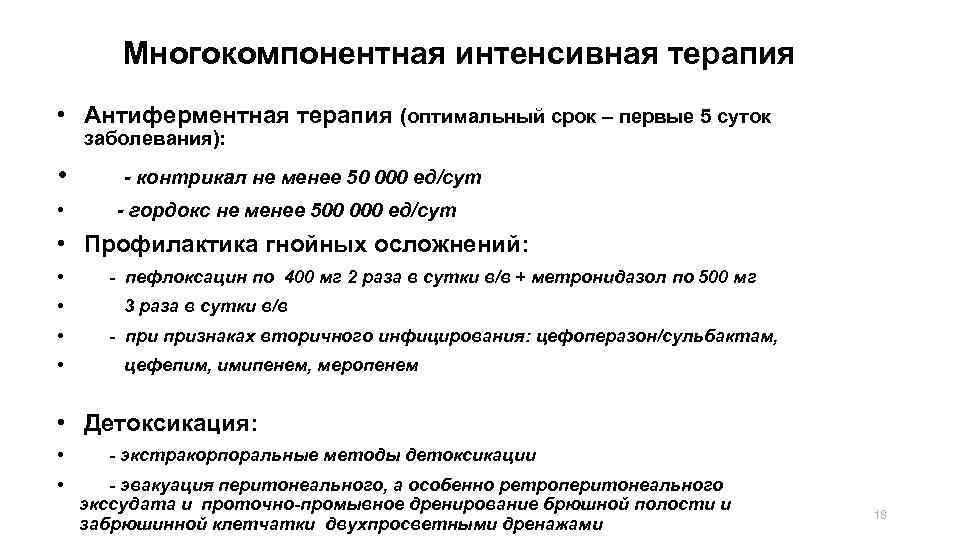 Многокомпонентная интенсивная терапия

• Антиферментная терапия (оптимальный срок – первые 5 суток заболевания):

• - контрикал не менее 50 000 ед/сут

• - гордокс не менее 500 000 ед/сут

• Профилактика гнойных осложнений:

• - пефлоксацин по 400 мг 2 раза в сутки в/в + метронидазол по 500 мг

• 3 раза в сутки в/в

• - при признаках вторичного инфицирования: цефоперазон/сульбактам,

• цефепим, имипенем, меропенем

• Детоксикация:

• - экстракорпоральные методы детоксикации

• - эвакуация перитонеального, а особенно ретроперитонеального экссудата и проточно-промывное дренирование брюшной полости и забрюшинной клетчатки двухпросветными дренажами

18